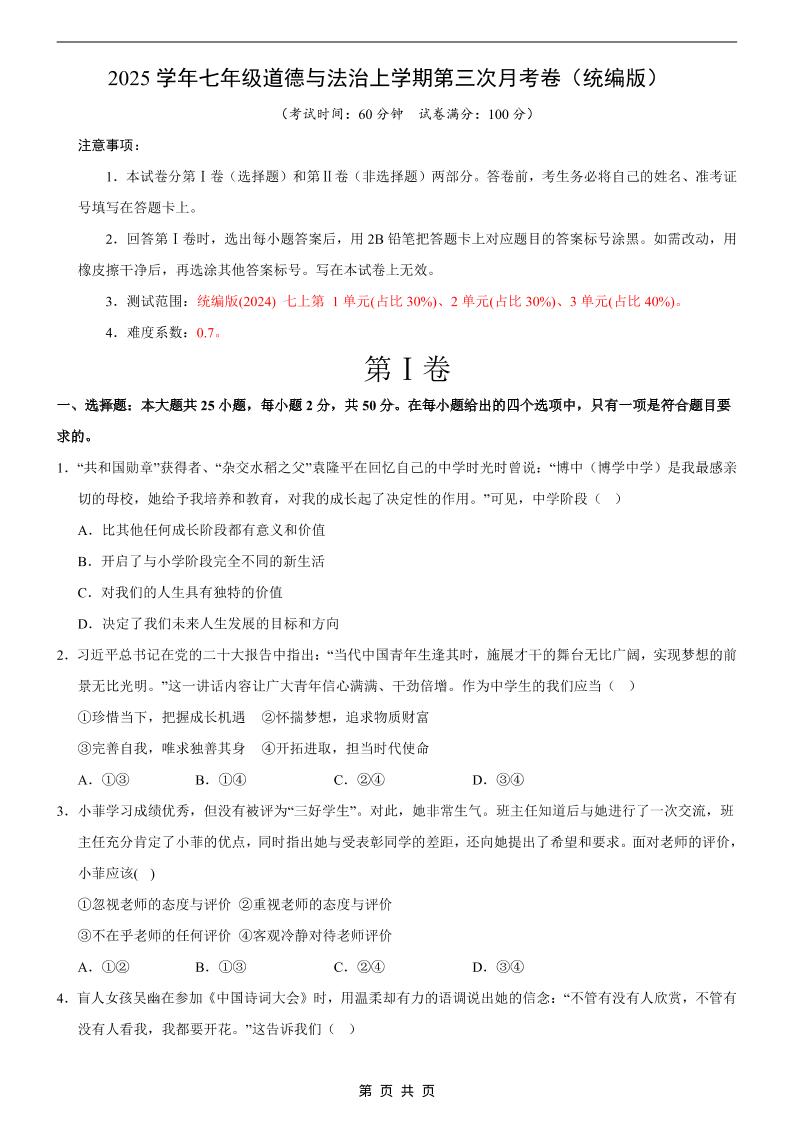 2025 学年七年级道德与法治上学期第三次月考卷（统编版）

（考试时间：60 分钟 试卷满分：100 分）

注意事项：

1．本试卷分第Ⅰ卷（选择题）和第Ⅱ卷（非选择题）两部分。答卷前，考生务必将自己的姓名、准考证号填写在答题卡上。

2．回答第Ⅰ卷时，选出每小题答案后，用 2B 铅笔把答题卡上对应题目的答案标号涂黑。如需改动，用橡皮擦干净后，再选涂其他答案标号。写在本试卷上无效。

3．测试范围：统编版(2024) 七上第 1 单元(占比 30%)、2 单元(占比 30%)、3 单元(占比 40%)。

4．难度系数：0.7。

第Ⅰ卷

一、选择题：本大题共 25 小题，每小题 2 分，共 50 分。在每小题给出的四个选项中，只有一项是符合题目要求的。

1．“共和国勋章”获得者、“杂交水稻之父”袁隆平在回忆自己的中学时光时曾说：“博中（博学中学）是我最感亲切的母校，她给予我培养和教育，对我的成长起了决定性的作用。”可见，中学阶段（ ）

A．比其他任何成长阶段都有意义和价值

B．开启了与小学阶段完全不同的新生活

C．对我们的人生具有独特的价值

D．决定了我们未来人生发展的目标和方向

2．习近平总书记在党的二十大报告中指出：“当代中国青年生逢其时，施展才干的舞台无比广阔，实现梦想的前景无比光明。”这一讲话内容让广大青年信心满满、干劲倍增。作为中学生的我们应当（ ）

①珍惜当下，把握成长机遇 ②怀揣梦想，追求物质财富

③完善自我，唯求独善其身 ④开拓进取，担当时代使命

A．①③ B．①④ C．②④ D．③④

3．小菲学习成绩优秀，但没有被评为“三好学生”。对此，她非常生气。班主任知道后与她进行了一次交流，班主任充分肯定了小菲的优点，同时指出她与受表彰同学的差距，还向她提出了希望和要求。面对老师的评价，小菲应该( )

①忽视老师的态度与评价 ②重视老师的态度与评价

③不在乎老师的任何评价 ④客观冷静对待老师评价

A．①② B．①③ C．②④ D．③④

4．盲人女孩吴幽在参加《中国诗词大会》时，用温柔却有力的语调说出她的信念：“不管有没有人欣赏，不管有没有人看我，我都要开花。”这告诉我们（ ）

第 页 共 页